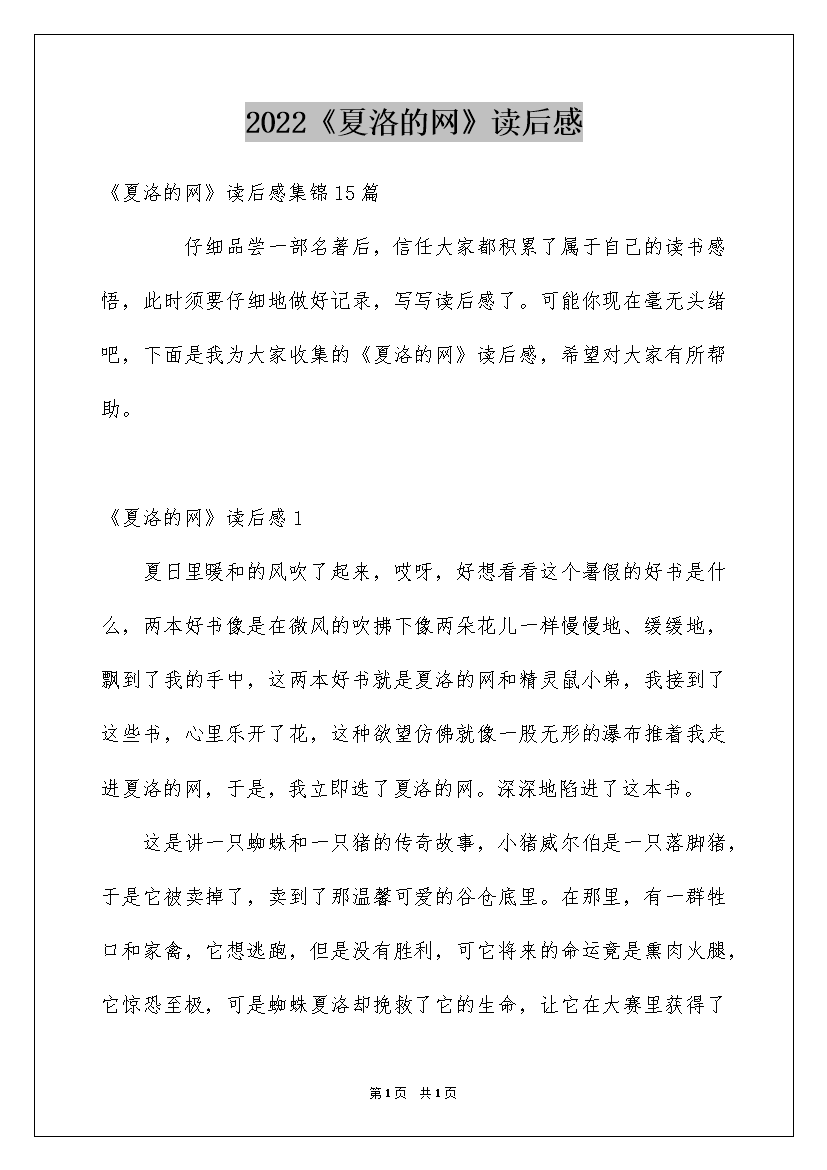 2022《夏洛的网》读后感

《夏洛的网》读后感集锦15篇

仔细品尝一部名著后，信任大家都积累了属于自己的读书感悟，此时须要仔细地做好记录，写写读后感了。可能你现在毫无头绪吧，下面是我为大家收集的《夏洛的网》读后感，希望对大家有所帮助。

《夏洛的网》读后感1

夏日里暖和的风吹了起来，哎呀，好想看看这个暑假的好书是什么，两本好书像是在微风的吹拂下像两朵花儿一样慢慢地、缓缓地，飘到了我的手中，这两本好书就是夏洛的网和精灵鼠小弟，我接到了这些书，心里乐开了花，这种欲望仿佛就像一股无形的瀑布推着我走进夏洛的网，于是，我立即选了夏洛的网。深深地陷进了这本书。

这是讲一只蜘蛛和一只猪的传奇故事，小猪威尔伯是一只落脚猪，于是它被卖掉了，卖到了那温馨可爱的谷仓底里。在那里，有一群牲口和家禽，它想逃跑，但是没有胜利，可它将来的命运竟是熏肉火腿，它惊恐至极，可是蜘蛛夏洛却挽救了它的生命，让它在大赛里获得了

第1页 共1页